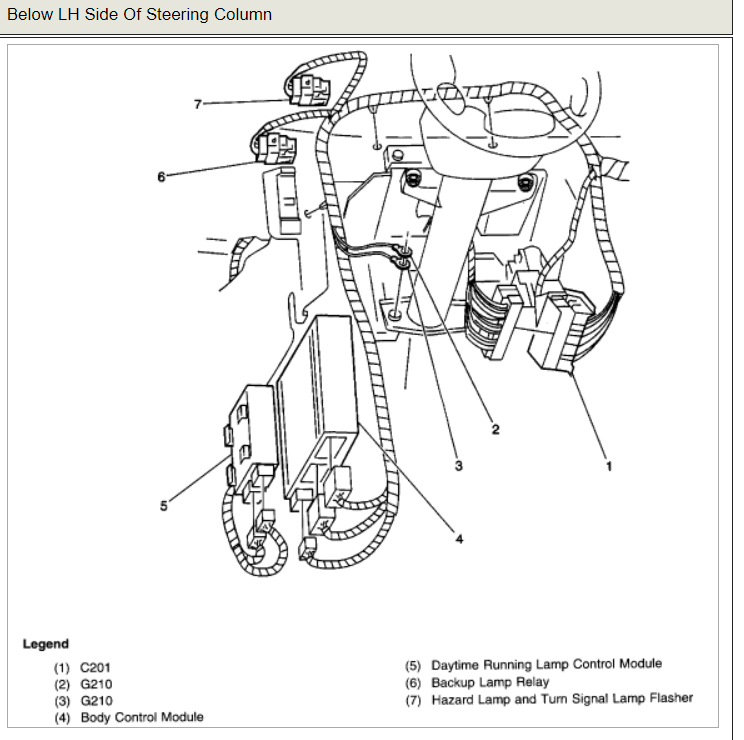 Below LH Side Of Steering Column

7
6
2
3
1
5
4

Legend

(1) C201
(2) G210
(3) G210
(4) Body Control Module

(5) Daytime Running Lamp Control Module
(6) Backup Lamp Relay
(7) Hazard Lamp and Turn Signal Lamp Flasher